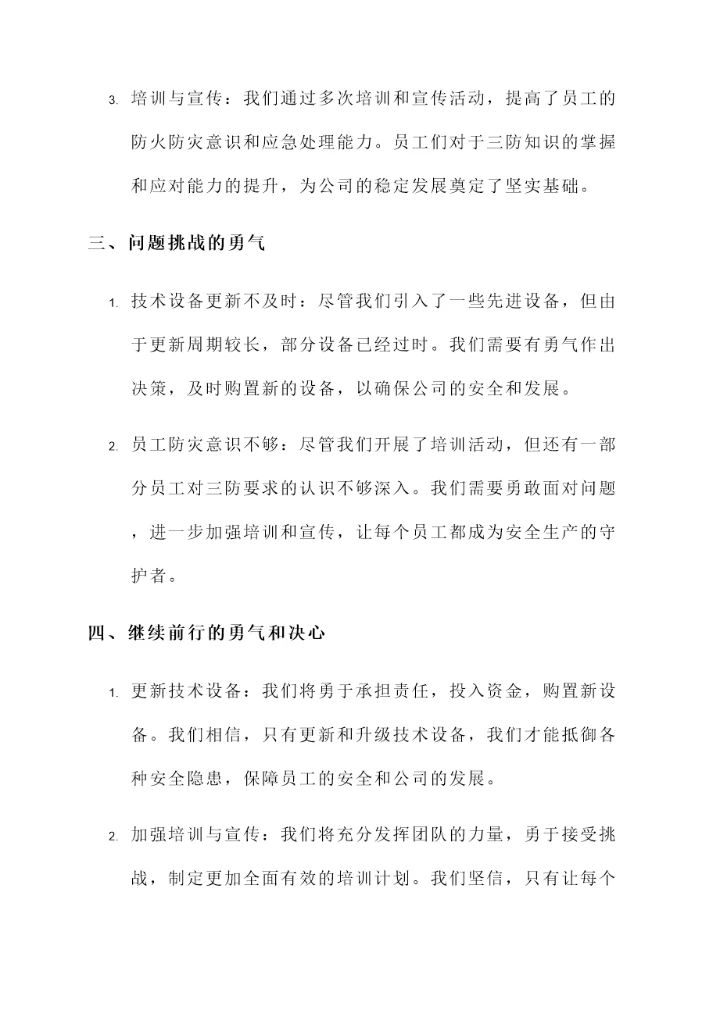 3. 培训与宣传：我们通过多次培训和宣传活动，提高了员工的防火防灾意识和应急处理能力。员工们对于三防知识的掌握和应对能力的提升，为公司的稳定发展奠定了坚实基础。

三、问题挑战的勇气

1. 技术设备更新不及时：尽管我们引入了一些先进设备，但由于更新周期较长，部分设备已经过时。我们需要有勇气作出决策，及时购置新的设备，以确保公司的安全和发展。

2. 员工防灾意识不够：尽管我们开展了培训活动，但还有一部分员工对三防要求的认识不够深入。我们需要勇敢面对问题，进一步加强培训和宣传，让每个员工都成为安全生产的守护者。

四、继续前行的勇气和决心

1. 更新技术设备：我们将勇于承担责任，投入资金，购置新设备。我们相信，只有更新和升级技术设备，我们才能抵御各种安全隐患，保障员工的安全和公司的发展。

2. 加强培训与宣传：我们将充分发挥团队的力量，勇于接受挑战，制定更加全面有效的培训计划。我们坚信，只有让每个